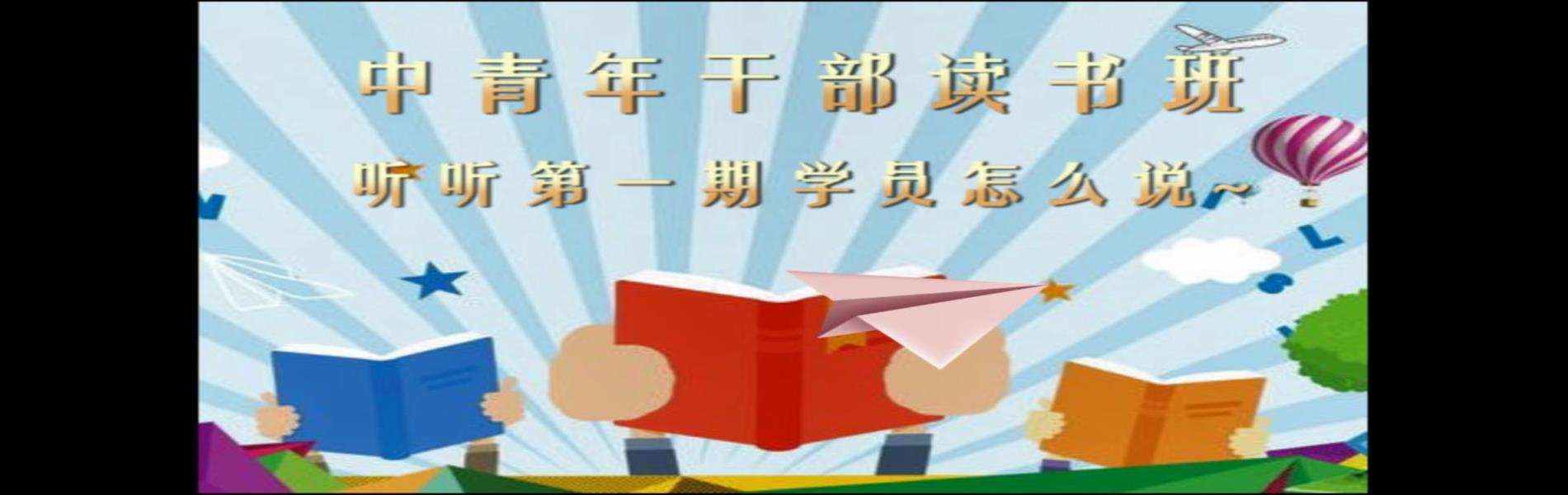 中青年干部读书班

听听第一期学员怎么说~